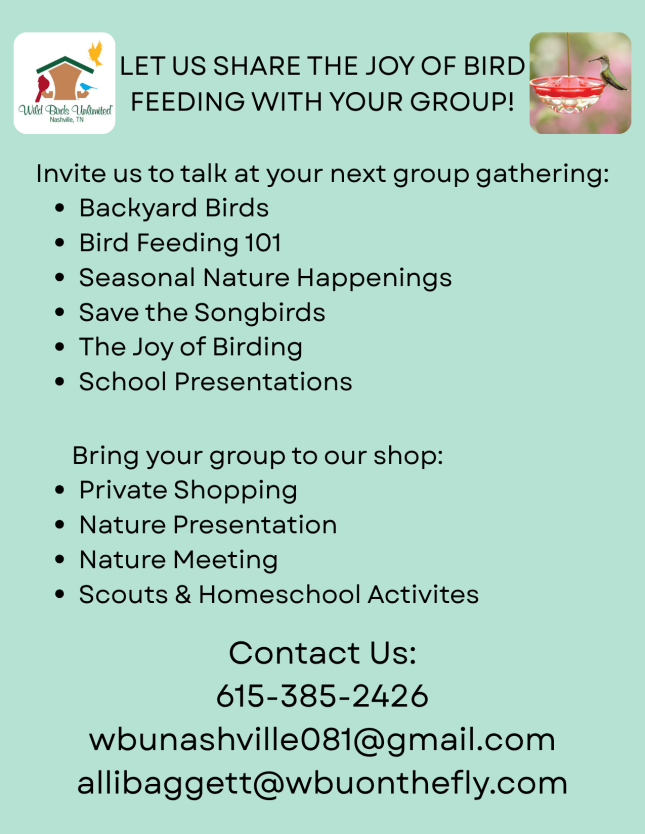 Wild Birds Unlimited
Nashville, TN

LET US SHARE THE JOY OF BIRD FEEDING WITH YOUR GROUP!

Invite us to talk at your next group gathering:
• Backyard Birds
• Bird Feeding 101
• Seasonal Nature Happenings
• Save the Songbirds
• The Joy of Birding
• School Presentations

Bring your group to our shop:
• Private Shopping
• Nature Presentation
• Nature Meeting
• Scouts & Homeschool Activites

Contact Us:
615-385-2426
wbunashville081@gmail.com
allibaggett@wbuonthefly.com